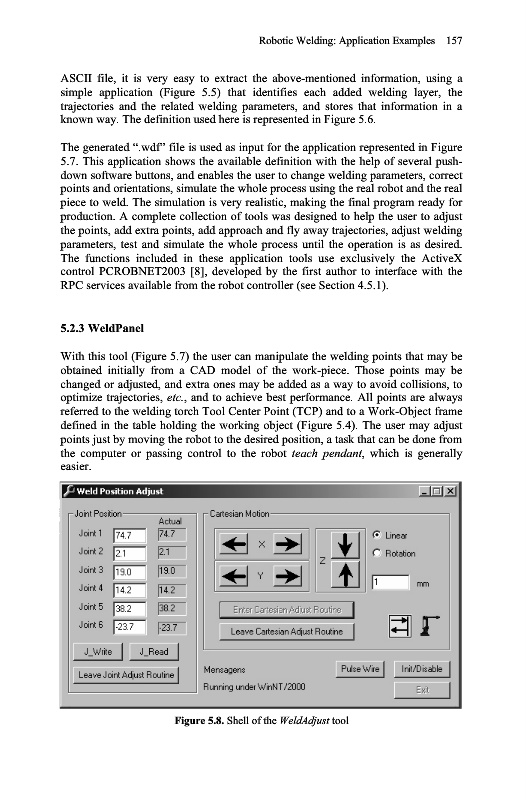 Robotic Welding: Application Examples 157

ASCII file, it is very easy to extract the above-mentioned information, using a simple application (Figure 5.5) that identifies each added welding layer, the trajectories and the related welding parameters, and stores that information in a known way. The definition used here is represented in Figure 5.6.

The generated ".wdf" file is used as input for the application represented in Figure 5.7. This application shows the available definition with the help of several push-down software buttons, and enables the user to change welding parameters, correct points and orientations, simulate the whole process using the real robot and the real piece to weld. The simulation is very realistic, making the final program ready for production. A complete collection of tools was designed to help the user to adjust the points, add extra points, add approach and fly away trajectories, adjust welding parameters, test and simulate the whole process until the operation is as desired. The functions included in these application tools use exclusively the ActiveX control PCROBNET2003 [8], developed by the first author to interface with the RPC services available from the robot controller (see Section 4.5.1).

5.2.3 WeldPanel

With this tool (Figure 5.7) the user can manipulate the welding points that may be obtained initially from a CAD model of the work-piece. Those points may be changed or adjusted, and extra ones may be added as a way to avoid collisions, to optimize trajectories, etc., and to achieve best performance. All points are always referred to the welding torch Tool Center Point (TCP) and to a Work-Object frame defined in the table holding the working object (Figure 5.4). The user may adjust points just by moving the robot to the desired position, a task that can be done from the computer or passing control to the robot teach pendant, which is generally easier.

Weld Position Adjust

Joint Position
Actual
Joint 1 74.7 74.7
Joint 2 2.1 2.1
Joint 3 19.0 19.0
Joint 4 14.2 14.2
Joint 5 38.2 38.2
Joint 6 -23.7 -23.7
J_Write J_Read
Leave Joint Adjust Routine

Cartesian Motion
X
Y
Z
Linear
Rotation
1 mm
Enter Cartesian Adjust Routine
Leave Cartesian Adjust Routine

Mensagens
Running under WinNT/2000
Pulse Wire
Init/Disable
Exit

Figure 5.8. Shell of the WeldAdjust tool